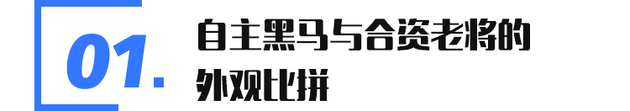 01.

自主黑马与合资老将的外观比拼